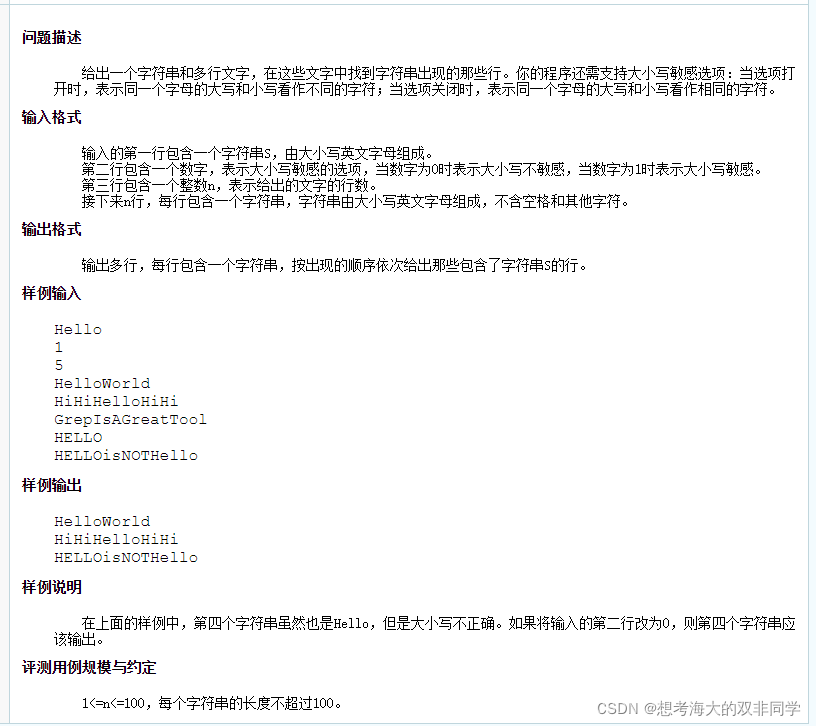 问题描述

给出一个字符串和多行文字，在这些文字中找到字符串出现的那些行。你的程序还需支持大小写敏感选项：当选项打开时，表示同一个字母的大写和小写看作不同的字符；当选项关闭时，表示同一个字母的大写和小写看作相同的字符。

输入格式

输入的第一行包含一个字符串S，由大小写英文字母组成。
第二行包含一个数字，表示大小写敏感的选项，当数字为0时表示大小写不敏感，当数字为1时表示大小写敏感。
第三行包含一个整数n，表示给出的文字的行数。
接下来n行，每行包含一个字符串，字符串由大小写英文字母组成，不含空格和其他字符。

输出格式

输出多行，每行包含一个字符串，按出现的顺序依次给出那些包含了字符串S的行。

样例输入

Hello
1
5
HelloWorld
HiHiHelloHiHi
GrepIsAGreatTool
HELLO
HELLOisNOTHello

样例输出

HelloWorld
HiHiHelloHiHi
HELLOisNOTHello

样例说明

在上面的样例中，第四个字符串虽然也是Hello，但是大小写不正确。如果将输入的第二行改为0，则第四个字符串应该输出。

评测用例规模与约定

1<=n<=100，每个字符串的长度不超过100。

CSDN @想考海大的双非同学